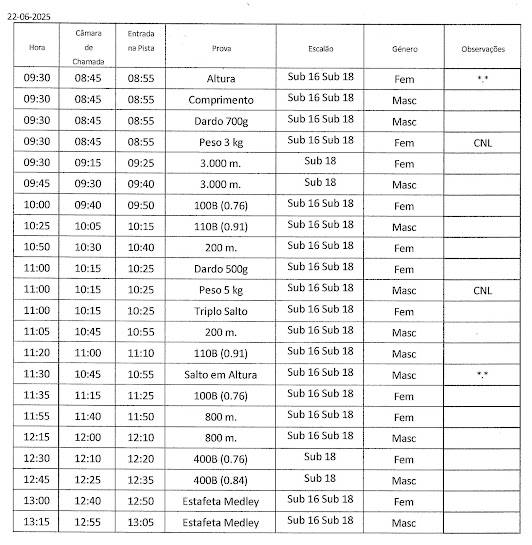 22-06-2025

| Hora | Câmara de Chamada | Entrada na Pista | Prova | Escalão | Género | Observações |
|---|---|---|---|---|---|---|
| 09:30 | 08:45 | 08:55 | Altura | Sub 16 Sub 18 | Fem | *.* |
| 09:30 | 08:45 | 08:55 | Comprimento | Sub 16 Sub 18 | Masc | |
| 09:30 | 08:45 | 08:55 | Dardo 700g | Sub 16 Sub 18 | Masc | |
| 09:30 | 08:45 | 08:55 | Peso 3 kg | Sub 16 Sub 18 | Fem | CNL |
| 09:30 | 09:15 | 09:25 | 3.000 m. | Sub 18 | Fem | |
| 09:45 | 09:30 | 09:40 | 3.000 m. | Sub 18 | Masc | |
| 10:00 | 09:40 | 09:50 | 100B (0.76) | Sub 16 Sub 18 | Fem | |
| 10:25 | 10:05 | 10:15 | 110B (0.91) | Sub 16 Sub 18 | Masc | |
| 10:50 | 10:30 | 10:40 | 200 m. | Sub 16 Sub 18 | Fem | |
| 11:00 | 10:15 | 10:25 | Dardo 500g | Sub 16 Sub 18 | Fem | |
| 11:00 | 10:15 | 10:25 | Peso 5 kg | Sub 16 Sub 18 | Masc | CNL |
| 11:00 | 10:15 | 10:25 | Triplo Salto | Sub 16 Sub 18 | Fem | |
| 11:05 | 10:45 | 10:55 | 200 m. | Sub 16 Sub 18 | Masc | |
| 11:20 | 11:00 | 11:10 | 110B (0.91) | Sub 16 Sub 18 | Masc | |
| 11:30 | 10:45 | 10:55 | Salto em Altura | Sub 16 Sub 18 | Masc | *.* |
| 11:35 | 11:15 | 11:25 | 100B (0.76) | Sub 16 Sub 18 | Fem | |
| 11:55 | 11:40 | 11:50 | 800 m. | Sub 16 Sub 18 | Fem | |
| 12:15 | 12:00 | 12:10 | 800 m. | Sub 16 Sub 18 | Masc | |
| 12:30 | 12:10 | 12:20 | 400B (0.76) | Sub 18 | Fem | |
| 12:45 | 12:25 | 12:35 | 400B (0.84) | Sub 18 | Masc | |
| 13:00 | 12:40 | 12:50 | Estafeta Medley | Sub 16 Sub 18 | Fem | |
| 13:15 | 12:55 | 13:05 | Estafeta Medley | Sub 16 Sub 18 | Masc | |